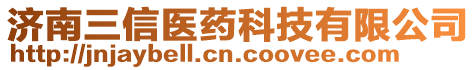 济南三信医药科技有限公司
http://jnjaybell.cn.coovee.com